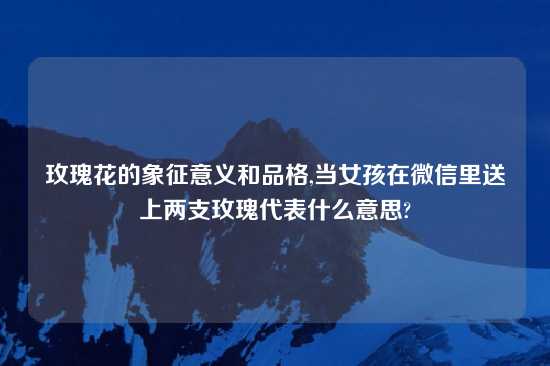 玫瑰花的象征意义和品格,当女孩在微信里送上两支玫瑰代表什么意思?